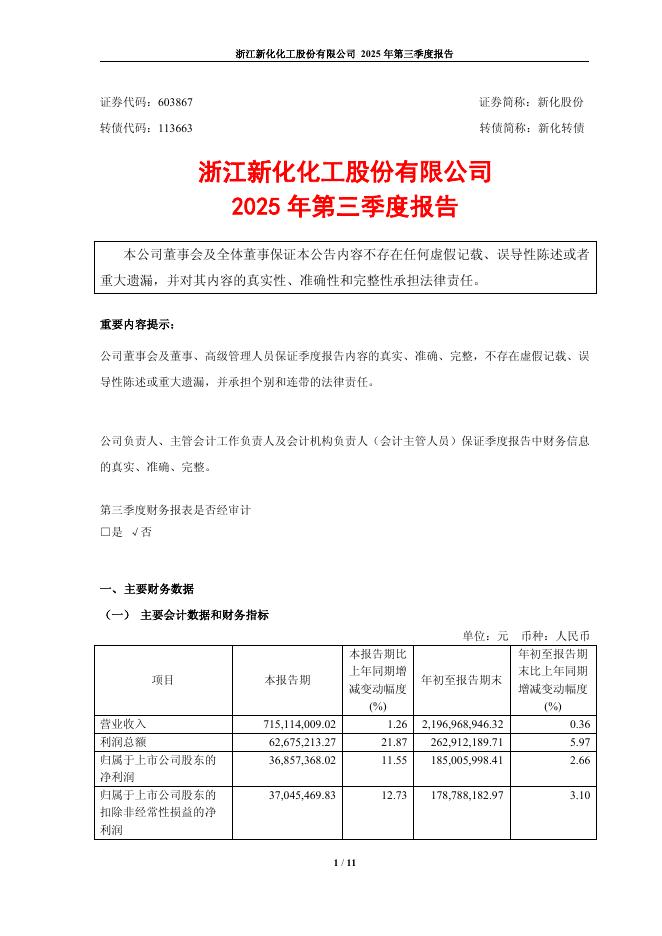 浙江新化化工股份有限公司 2025 年第三季度报告

证券代码：603867　　　　证券简称：新化股份
转债代码：113663　　　　转债简称：新化转债

浙江新化化工股份有限公司
2025 年第三季度报告

本公司董事会及全体董事保证本公告内容不存在任何虚假记载、误导性陈述或者重大遗漏，并对其内容的真实性、准确性和完整性承担法律责任。

重要内容提示：

公司董事会及董事、高级管理人员保证季度报告内容的真实、准确、完整，不存在虚假记载、误导性陈述或重大遗漏，并承担个别和连带的法律责任。

公司负责人、主管会计工作负责人及会计机构负责人（会计主管人员）保证季度报告中财务信息的真实、准确、完整。

第三季度财务报表是否经审计
□是 √否

一、主要财务数据

（一） 主要会计数据和财务指标

单位：元　币种：人民币

| 项目 | 本报告期 | 本报告期比上年同期增减变动幅度(%) | 年初至报告期末 | 年初至报告期末比上年同期增减变动幅度(%) |
|---|---|---|---|---|
| 营业收入 | 715,114,009.02 | 1.26 | 2,196,968,946.32 | 0.36 |
| 利润总额 | 62,675,213.27 | 21.87 | 262,912,189.71 | 5.97 |
| 归属于上市公司股东的净利润 | 36,857,368.02 | 11.55 | 185,005,998.41 | 2.66 |
| 归属于上市公司股东的扣除非经常性损益的净利润 | 37,045,469.83 | 12.73 | 178,788,182.97 | 3.10 |

1 / 11